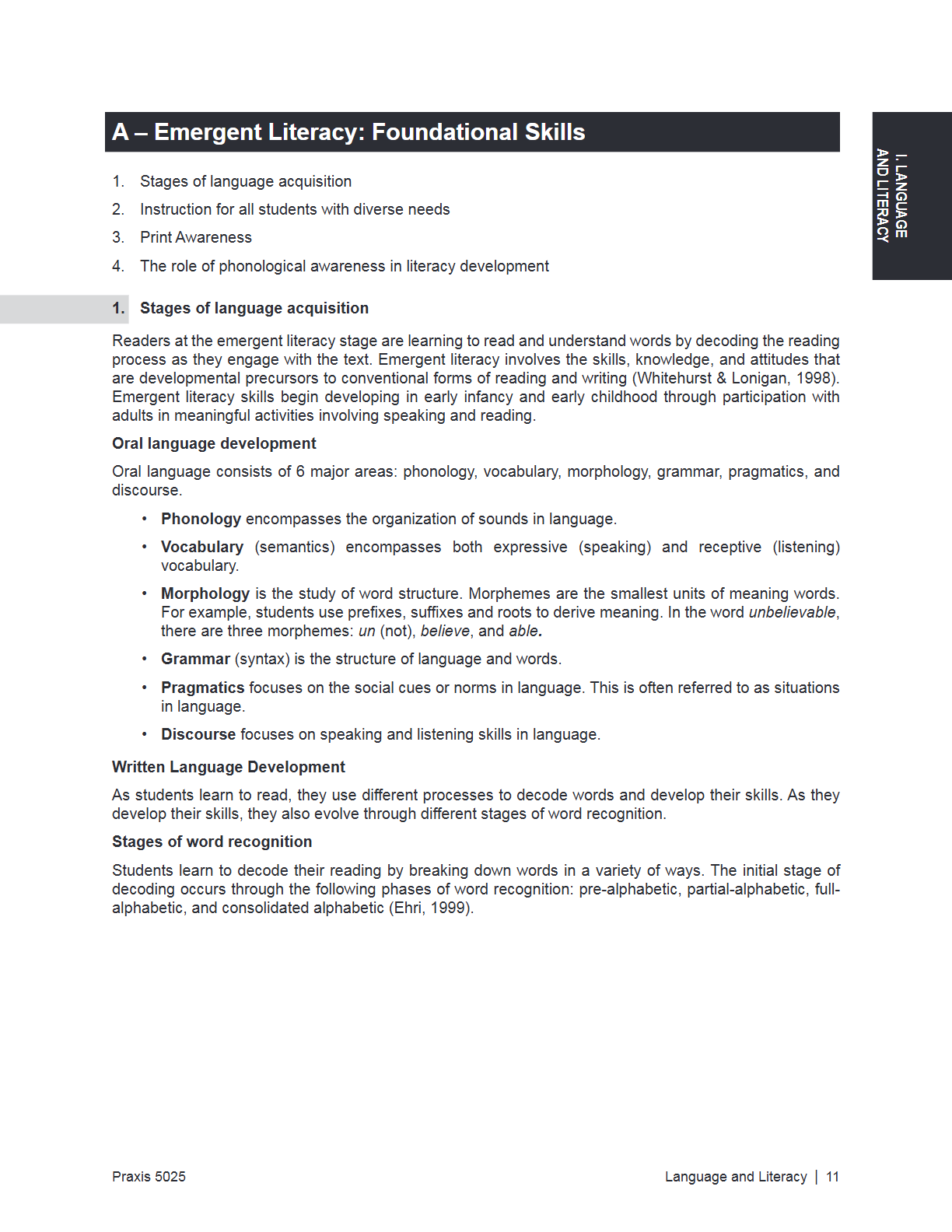 A – Emergent Literacy: Foundational Skills

I. LANGUAGE AND LITERACY

1. Stages of language acquisition
2. Instruction for all students with diverse needs
3. Print Awareness
4. The role of phonological awareness in literacy development

1. Stages of language acquisition

Readers at the emergent literacy stage are learning to read and understand words by decoding the reading process as they engage with the text. Emergent literacy involves the skills, knowledge, and attitudes that are developmental precursors to conventional forms of reading and writing (Whitehurst & Lonigan, 1998). Emergent literacy skills begin developing in early infancy and early childhood through participation with adults in meaningful activities involving speaking and reading.

Oral language development

Oral language consists of 6 major areas: phonology, vocabulary, morphology, grammar, pragmatics, and discourse.

• Phonology encompasses the organization of sounds in language.
• Vocabulary (semantics) encompasses both expressive (speaking) and receptive (listening) vocabulary.
• Morphology is the study of word structure. Morphemes are the smallest units of meaning words. For example, students use prefixes, suffixes and roots to derive meaning. In the word unbelievable, there are three morphemes: un (not), believe, and able.
• Grammar (syntax) is the structure of language and words.
• Pragmatics focuses on the social cues or norms in language. This is often referred to as situations in language.
• Discourse focuses on speaking and listening skills in language.

Written Language Development

As students learn to read, they use different processes to decode words and develop their skills. As they develop their skills, they also evolve through different stages of word recognition.

Stages of word recognition

Students learn to decode their reading by breaking down words in a variety of ways. The initial stage of decoding occurs through the following phases of word recognition: pre-alphabetic, partial-alphabetic, full-alphabetic, and consolidated alphabetic (Ehri, 1999).

Praxis 5025

Language and Literacy | 11